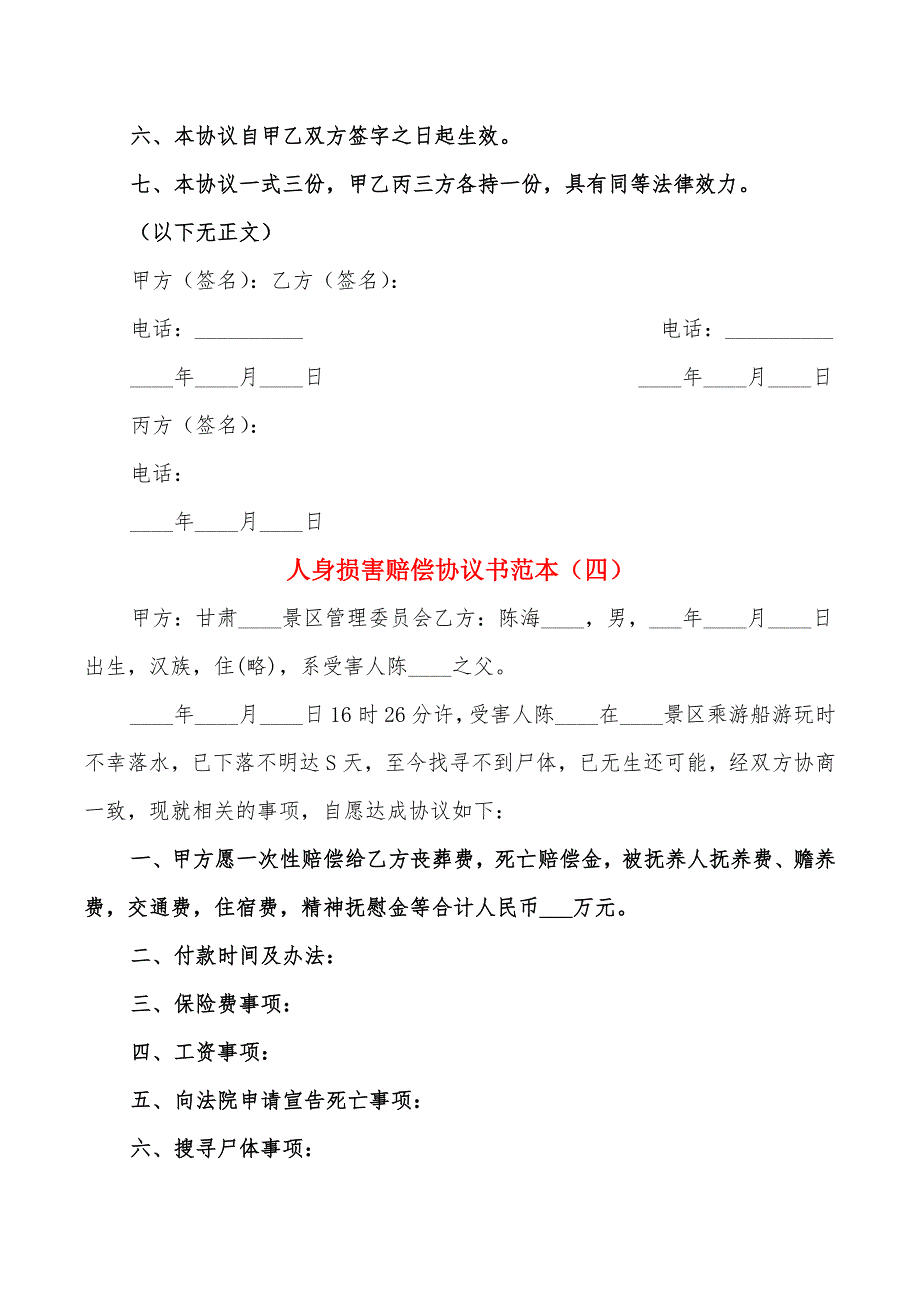 六、本协议自甲乙双方签字之日起生效。

七、本协议一式三份，甲乙丙三方各持一份，具有同等法律效力。

（以下无正文）

甲方（签名）：乙方（签名）：

电话：__________ 电话：__________

____年____月____日 ____年____月____日

丙方（签名）：

电话：

____年____月____日

人身损害赔偿协议书范本（四）

甲方：甘肃____景区管理委员会乙方：陈海____，男，___年____月____日出生，汉族，住(略)，系受害人陈____之父。

____年____月____日16时26分许，受害人陈____在____景区乘游船游玩时不幸落水，已下落不明达S天，至今找寻不到尸体，已无生还可能，经双方协商一致，现就相关的事项，自愿达成协议如下：

一、甲方愿一次性赔偿给乙方丧葬费，死亡赔偿金，被抚养人抚养费、赡养费，交通费，住宿费，精神抚慰金等合计人民币___万元。

二、付款时间及办法：

三、保险费事项：

四、工资事项：

五、向法院申请宣告死亡事项：

六、搜寻尸体事项：